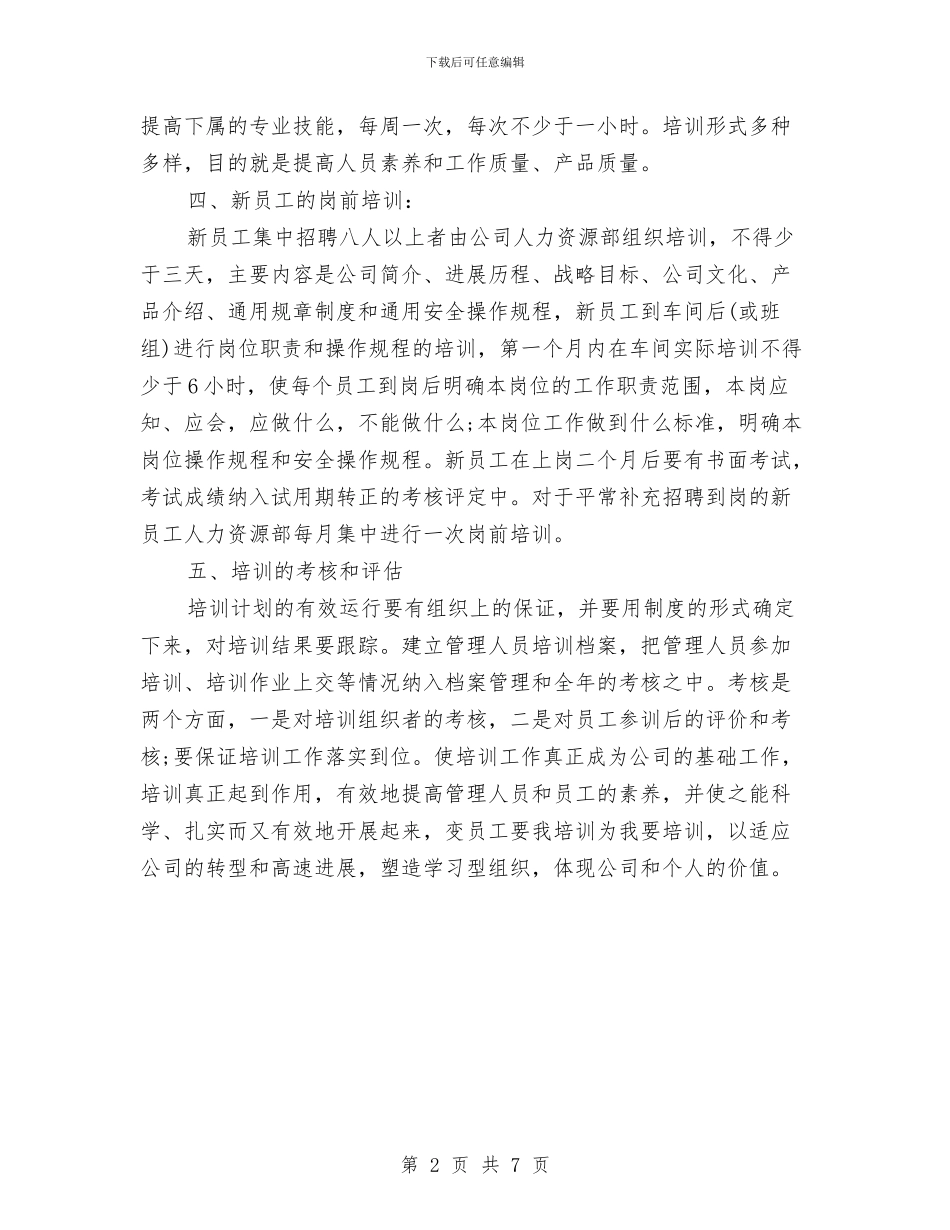 下载后可任意编辑

提高下属的专业技能，每周一次，每次不少于一小时。培训形式多种多样，目的就是提高人员素养和工作质量、产品质量。

四、新员工的岗前培训：

新员工集中招聘八人以上者由公司人力资源部组织培训，不得少于三天，主要内容是公司简介、进展历程、战略目标、公司文化、产品介绍、通用规章制度和通用安全操作规程，新员工到车间后(或班组)进行岗位职责和操作规程的培训，第一个月内在车间实际培训不得少于6小时，使每个员工到岗后明确本岗位的工作职责范围，本岗应知、应会，应做什么，不能做什么;本岗位工作做到什么标准，明确本岗位操作规程和安全操作规程。新员工在上岗二个月后要有书面考试，考试成绩纳入试用期转正的考核评定中。对于平常补充招聘到岗的新员工人力资源部每月集中进行一次岗前培训。

五、培训的考核和评估

培训计划的有效运行要有组织上的保证，并要用制度的形式确定下来，对培训结果要跟踪。建立管理人员培训档案，把管理人员参加培训、培训作业上交等情况纳入档案管理和全年的考核之中。考核是两个方面，一是对培训组织者的考核，二是对员工参训后的评价和考核;要保证培训工作落实到位。使培训工作真正成为公司的基础工作，培训真正起到作用，有效地提高管理人员和员工的素养，并使之能科学、扎实而又有效地开展起来，变员工要我培训为我要培训，以适应公司的转型和高速进展，塑造学习型组织，体现公司和个人的价值。

第 2 页 共 7 页